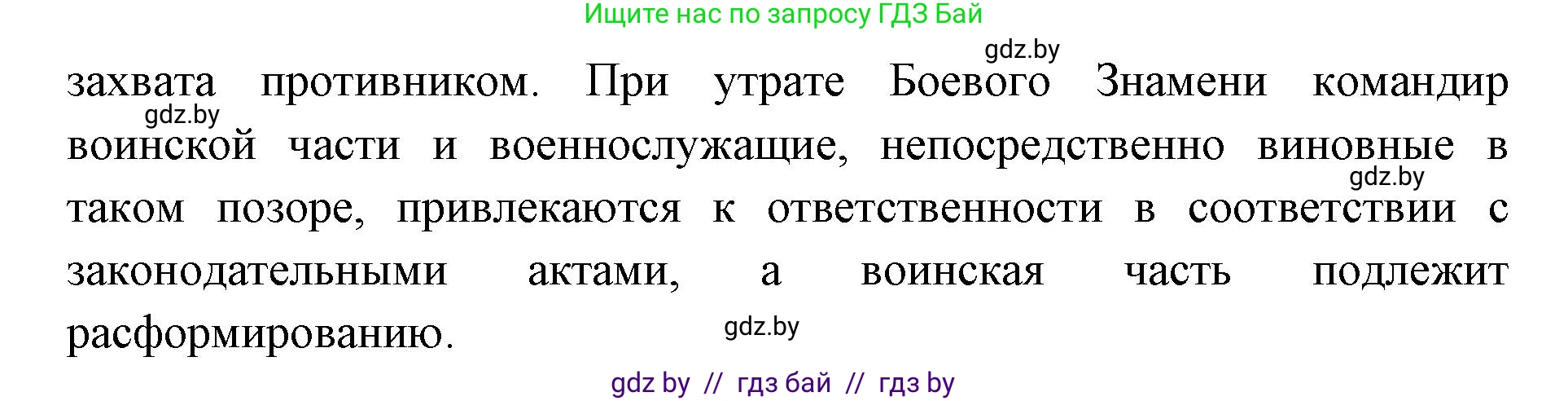 Ищите нас по запросу ГДЗ Бай

gdz.by

захвата противником. При утрате Боевого Знамени командир воинской части и военнослужащие, непосредственно виновные в таком позоре, привлекаются к ответственности в соответствии с законодательными актами, а воинская часть подлежит расформированию.

gdz.by

gdz.by

gdz.by

gdz by // гдз бай // гдз by